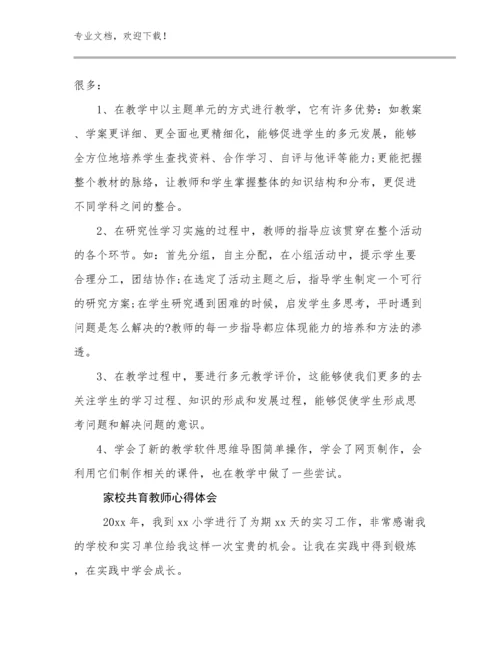 专业文档，欢迎下载！

很多：

1、在教学中以主题单元的方式进行教学，它有许多优势：如教案、学案更详细、更全面也更精细化，能够促进学生的多元发展，能够全方位地培养学生查找资料、合作学习、自评与他评等能力;更能把握整个教材的脉络，让教师和学生掌握整体的知识结构和分布，更促进不同学科之间的整合。

2、在研究性学习实施的过程中，教师的指导应该贯穿在整个活动的各个环节。如：首先分组，自主分配，在小组活动中，提示学生要合理分工，团结协作;在选定了活动主题之后，指导学生制定一个可行的研究方案;在学生研究遇到困难的时候，启发学生多思考，平时遇到问题是怎么解决的?教师的每一步指导都应体现能力的培养和方法的渗透。

3、在教学过程中，要进行多元教学评价，这能够使我们更多的去关注学生的学习过程、知识的形成和发展过程，能够促使学生形成思考问题和解决问题的意识。

4、学会了新的教学软件思维导图简单操作，学会了网页制作，会利用它们制作相关的课件，也在教学中做了一些尝试。

家校共育教师心得体会

20xx 年，我到 xx 小学进行了为期 xx 天的实习工作，非常感谢我的学校和实习单位给我这样一次宝贵的机会。让我在实践中得到锻炼，在实践中学会成长。